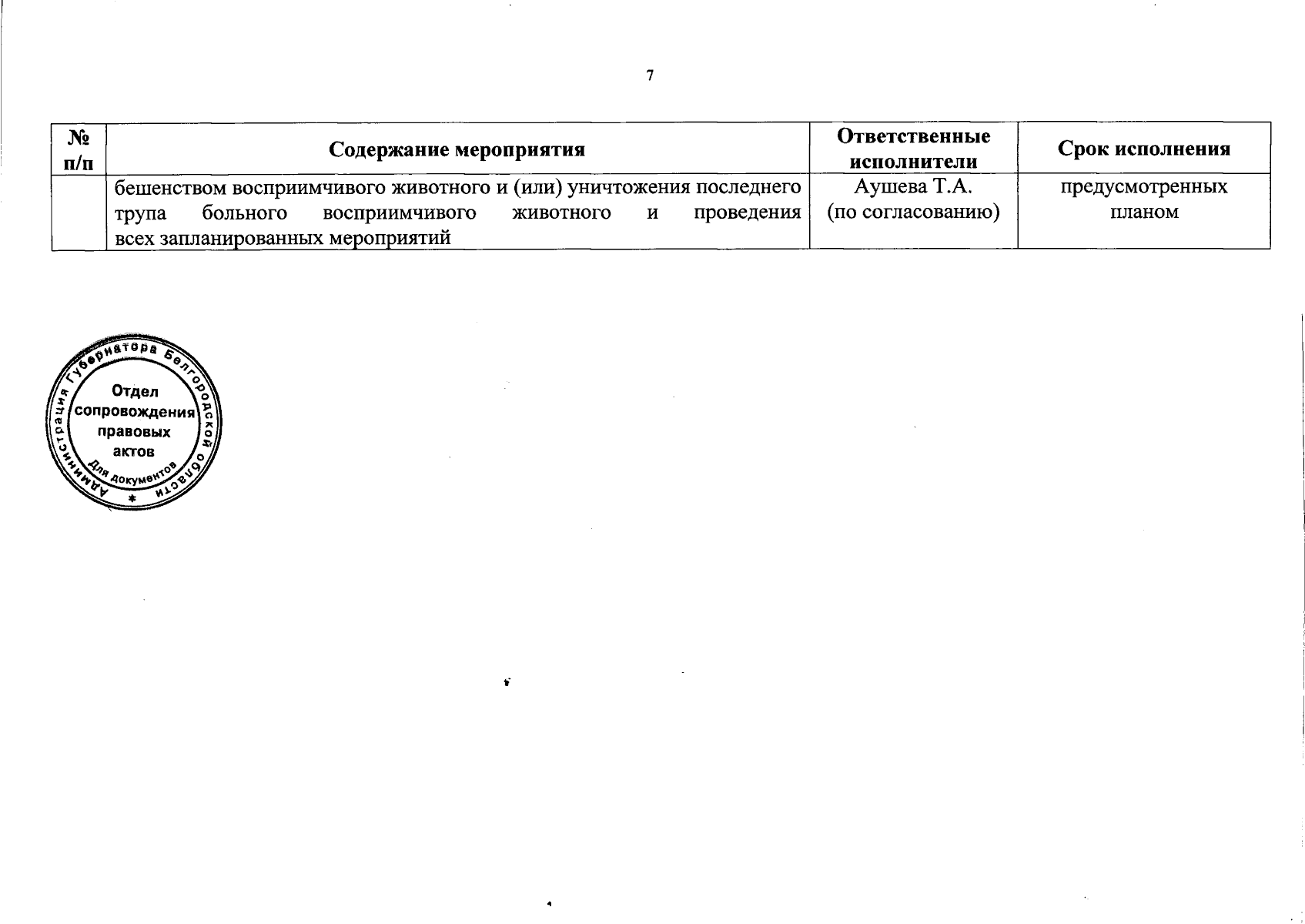 7

| № п/п | Содержание мероприятия | Ответственные исполнители | Срок исполнения |
|---|---|---|---|
| | бешенством восприимчивого животного и (или) уничтожения последнего трупа больного восприимчивого животного и проведения всех запланированных мероприятий | Аушева Т.А. (по согласованию) | предусмотренных планом |

Администрация Губернатора Белгородской области
Отдел сопровождения правовых актов
Для документов
*